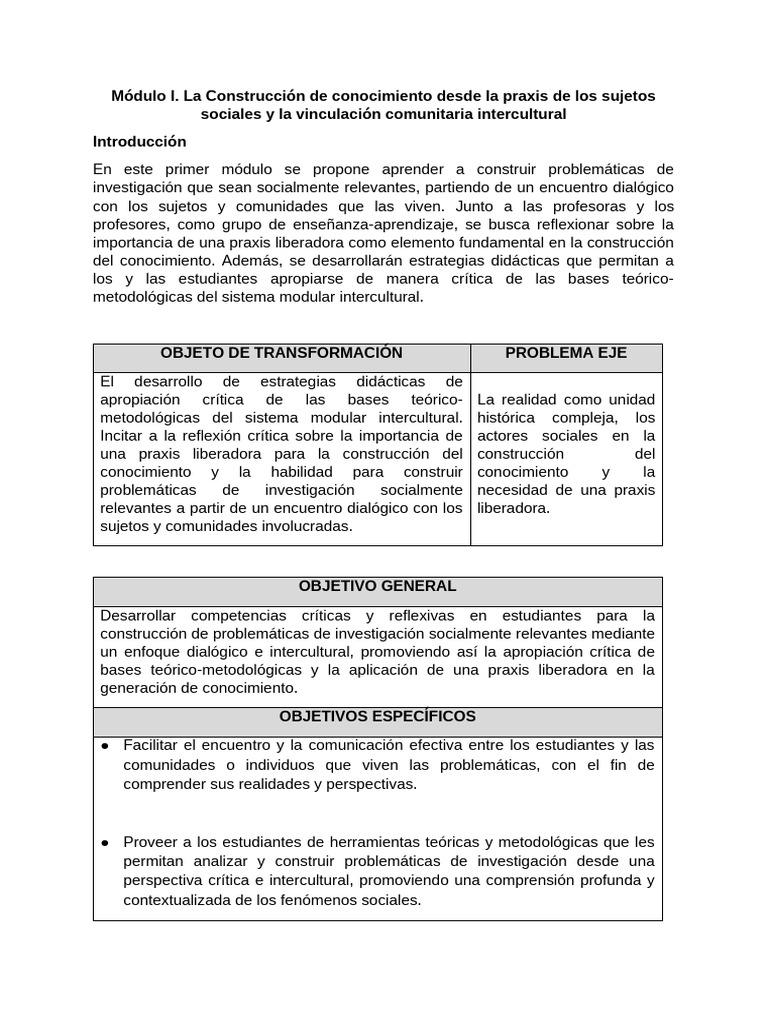 Módulo I. La Construcción de conocimiento desde la praxis de los sujetos sociales y la vinculación comunitaria intercultural

Introducción

En este primer módulo se propone aprender a construir problemáticas de investigación que sean socialmente relevantes, partiendo de un encuentro dialógico con los sujetos y comunidades que las viven. Junto a las profesoras y los profesores, como grupo de enseñanza-aprendizaje, se busca reflexionar sobre la importancia de una praxis liberadora como elemento fundamental en la construcción del conocimiento. Además, se desarrollarán estrategias didácticas que permitan a los y las estudiantes apropiarse de manera crítica de las bases teórico-metodológicas del sistema modular intercultural.

| OBJETO DE TRANSFORMACIÓN | PROBLEMA EJE |
|---|---|
| El desarrollo de estrategias didácticas de apropiación crítica de las bases teórico-metodológicas del sistema modular intercultural. Incitar a la reflexión crítica sobre la importancia de una praxis liberadora para la construcción del conocimiento y la habilidad para construir problemáticas de investigación socialmente relevantes a partir de un encuentro dialógico con los sujetos y comunidades involucradas. | La realidad como unidad histórica compleja, los actores sociales en la construcción del conocimiento y la necesidad de una praxis liberadora. |

| OBJETIVO GENERAL |
|---|
| Desarrollar competencias críticas y reflexivas en estudiantes para la construcción de problemáticas de investigación socialmente relevantes mediante un enfoque dialógico e intercultural, promoviendo así la apropiación crítica de bases teórico-metodológicas y la aplicación de una praxis liberadora en la generación de conocimiento. |
| OBJETIVOS ESPECÍFICOS |
| ● Facilitar el encuentro y la comunicación efectiva entre los estudiantes y las comunidades o individuos que viven las problemáticas, con el fin de comprender sus realidades y perspectivas. ● Proveer a los estudiantes de herramientas teóricas y metodológicas que les permitan analizar y construir problemáticas de investigación desde una perspectiva crítica e intercultural, promoviendo una comprensión profunda y contextualizada de los fenómenos sociales. |